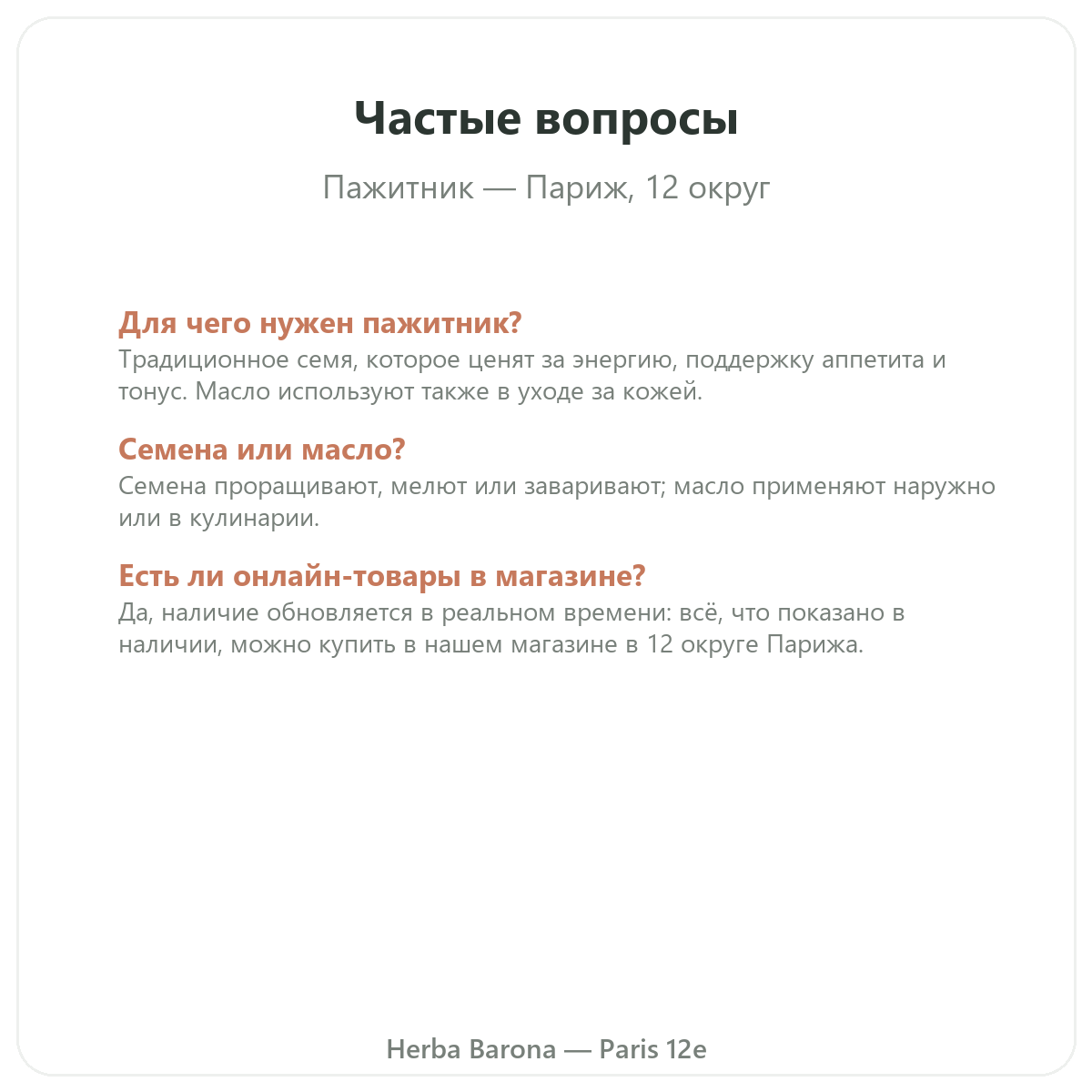 Частые вопросы

Пажитник — Париж, 12 округ

Для чего нужен пажитник?
Традиционное семя, которое ценят за энергию, поддержку аппетита и тонус. Масло используют также в уходе за кожей.

Семена или масло?
Семена проращивают, мелют или заваривают; масло применяют наружно или в кулинарии.

Есть ли онлайн-товары в магазине?
Да, наличие обновляется в реальном времени: всё, что показано в наличии, можно купить в нашем магазине в 12 округе Парижа.

Herba Barona — Paris 12e